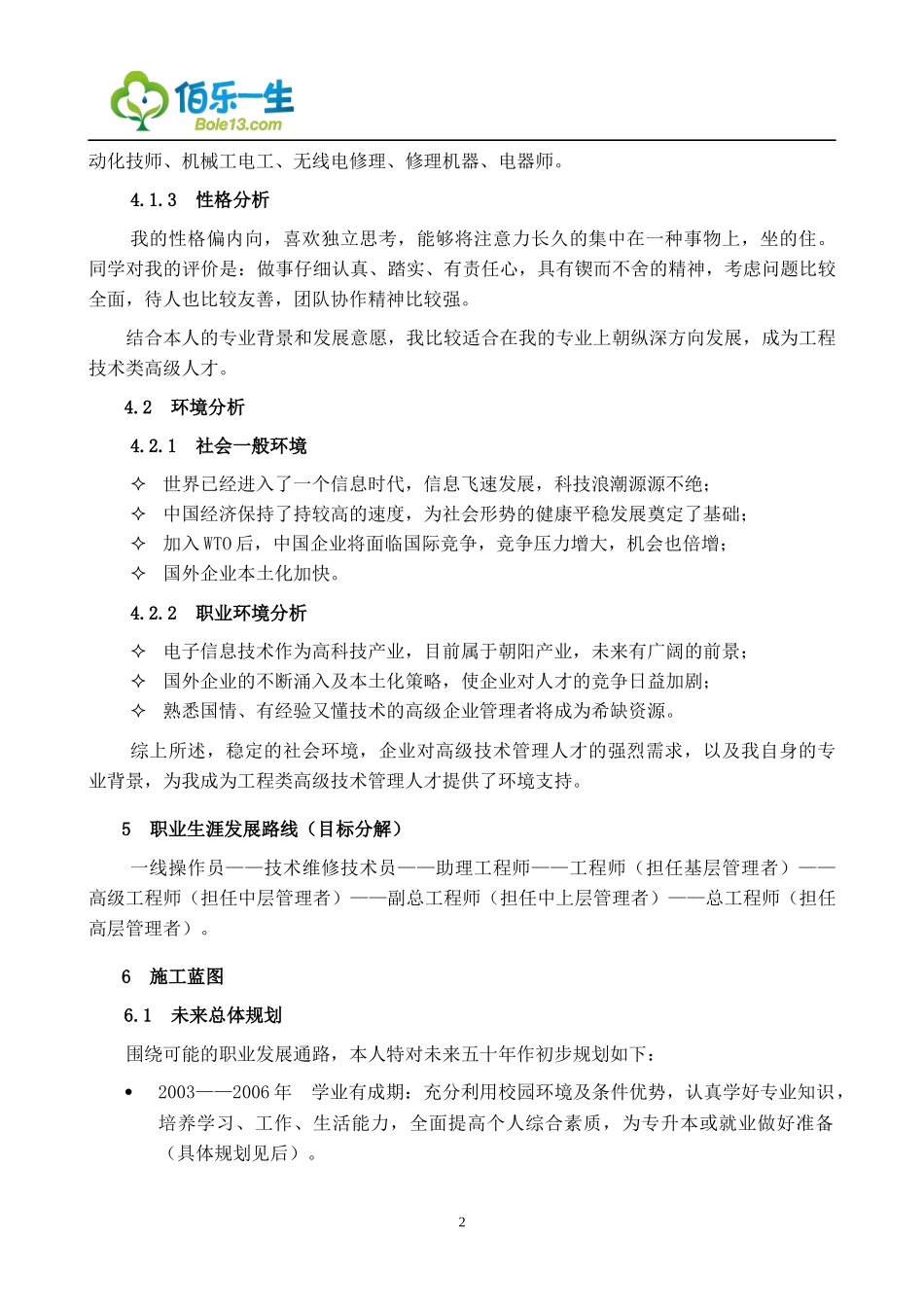 佰乐一生
Bole13.com

动化技师、机械工电工、无线电修理、修理机器、电器师。

4.1.3 性格分析

我的性格偏内向，喜欢独立思考，能够将注意力长久的集中在一种事物上，坐的住。同学对我的评价是：做事仔细认真、踏实、有责任心，具有锲而不舍的精神，考虑问题比较全面，待人也比较友善，团队协作精神比较强。

结合本人的专业背景和发展意愿，我比较适合在我的专业上朝纵深方向发展，成为工程技术类高级人才。

4.2 环境分析

4.2.1 社会一般环境

✧ 世界已经进入了一个信息时代，信息飞速发展，科技浪潮源源不绝；
✧ 中国经济保持了持较高的速度，为社会形势的健康平稳发展奠定了基础；
✧ 加入 WTO 后，中国企业将面临国际竞争，竞争压力增大，机会也倍增；
✧ 国外企业本土化加快。

4.2.2 职业环境分析

✧ 电子信息技术作为高科技产业，目前属于朝阳产业，未来有广阔的前景；
✧ 国外企业的不断涌入及本土化策略，使企业对人才的竞争日益加剧；
✧ 熟悉国情、有经验又懂技术的高级企业管理者将成为希缺资源。

综上所述，稳定的社会环境，企业对高级技术管理人才的强烈需求，以及我自身的专业背景，为我成为工程类高级技术管理人才提供了环境支持。

5 职业生涯发展路线（目标分解）

一线操作员——技术维修技术员——助理工程师——工程师（担任基层管理者）——高级工程师（担任中层管理者）——副总工程师（担任中上层管理者）——总工程师（担任高层管理者）。

6 施工蓝图

6.1 未来总体规划

围绕可能的职业发展通路，本人特对未来五十年作初步规划如下：

• 2003——2006 年 学业有成期：充分利用校园环境及条件优势，认真学好专业知识，培养学习、工作、生活能力，全面提高个人综合素质，为专升本或就业做好准备（具体规划见后）。

2